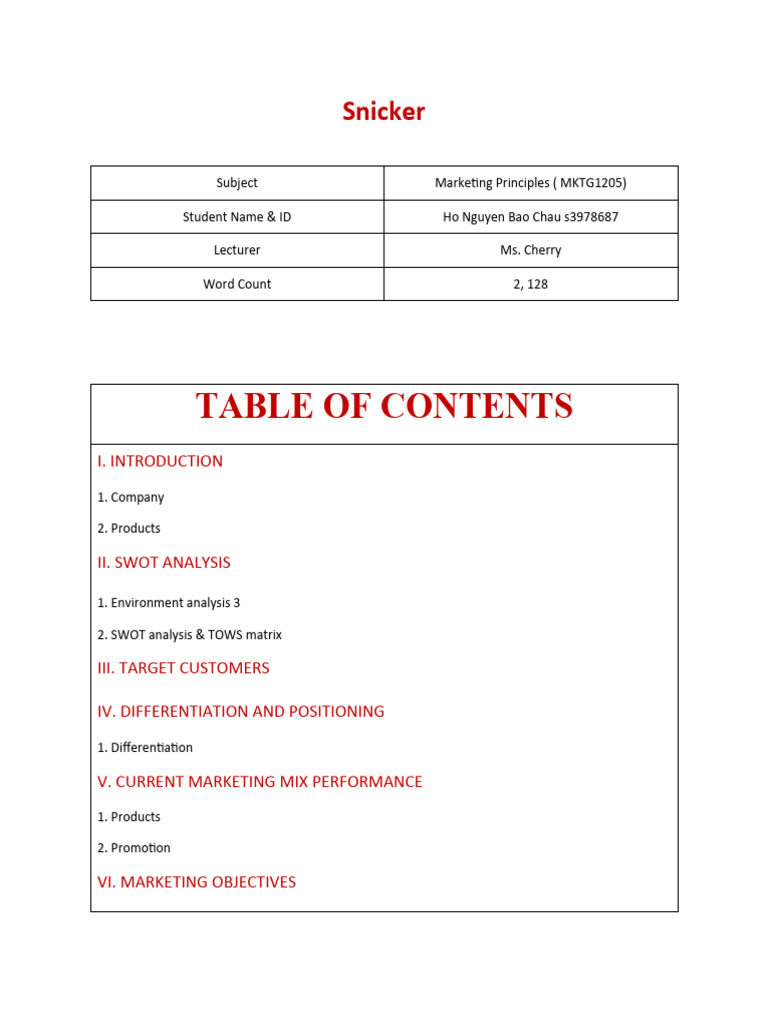 Snicker

| Subject | Marketing Principles ( MKTG1205) |
|---|---|
| Student Name & ID | Ho Nguyen Bao Chau s3978687 |
| Lecturer | Ms. Cherry |
| Word Count | 2, 128 |

TABLE OF CONTENTS

I. INTRODUCTION

1. Company

2. Products

II. SWOT ANALYSIS

1. Environment analysis 3

2. SWOT analysis & TOWS matrix

III. TARGET CUSTOMERS

IV. DIFFERENTIATION AND POSITIONING

1. Differentiation

V. CURRENT MARKETING MIX PERFORMANCE

1. Products

2. Promotion

VI. MARKETING OBJECTIVES